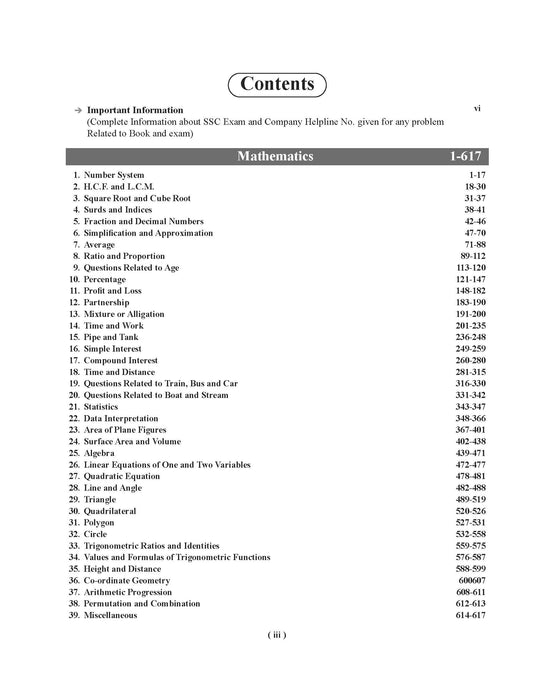 Contents

→ Important Information vi
(Complete Information about SSC Exam and Company Helpline No. given for any problem Related to Book and exam)

Mathematics 1-617

1. Number System 1-17
2. H.C.F. and L.C.M. 18-30
3. Square Root and Cube Root 31-37
4. Surds and Indices 38-41
5. Fraction and Decimal Numbers 42-46
6. Simplification and Approximation 47-70
7. Average 71-88
8. Ratio and Proportion 89-112
9. Questions Related to Age 113-120
10. Percentage 121-147
11. Profit and Loss 148-182
12. Partnership 183-190
13. Mixture or Alligation 191-200
14. Time and Work 201-235
15. Pipe and Tank 236-248
16. Simple Interest 249-259
17. Compound Interest 260-280
18. Time and Distance 281-315
19. Questions Related to Train, Bus and Car 316-330
20. Questions Related to Boat and Stream 331-342
21. Statistics 343-347
22. Data Interpretation 348-366
23. Area of Plane Figures 367-401
24. Surface Area and Volume 402-438
25. Algebra 439-471
26. Linear Equations of One and Two Variables 472-477
27. Quadratic Equation 478-481
28. Line and Angle 482-488
29. Triangle 489-519
30. Quadrilateral 520-526
31. Polygon 527-531
32. Circle 532-558
33. Trigonometric Ratios and Identities 559-575
34. Values and Formulas of Trigonometric Functions 576-587
35. Height and Distance 588-599
36. Co-ordinate Geometry 600607
37. Arithmetic Progression 608-611
38. Permutation and Combination 612-613
39. Miscellaneous 614-617

( iii )